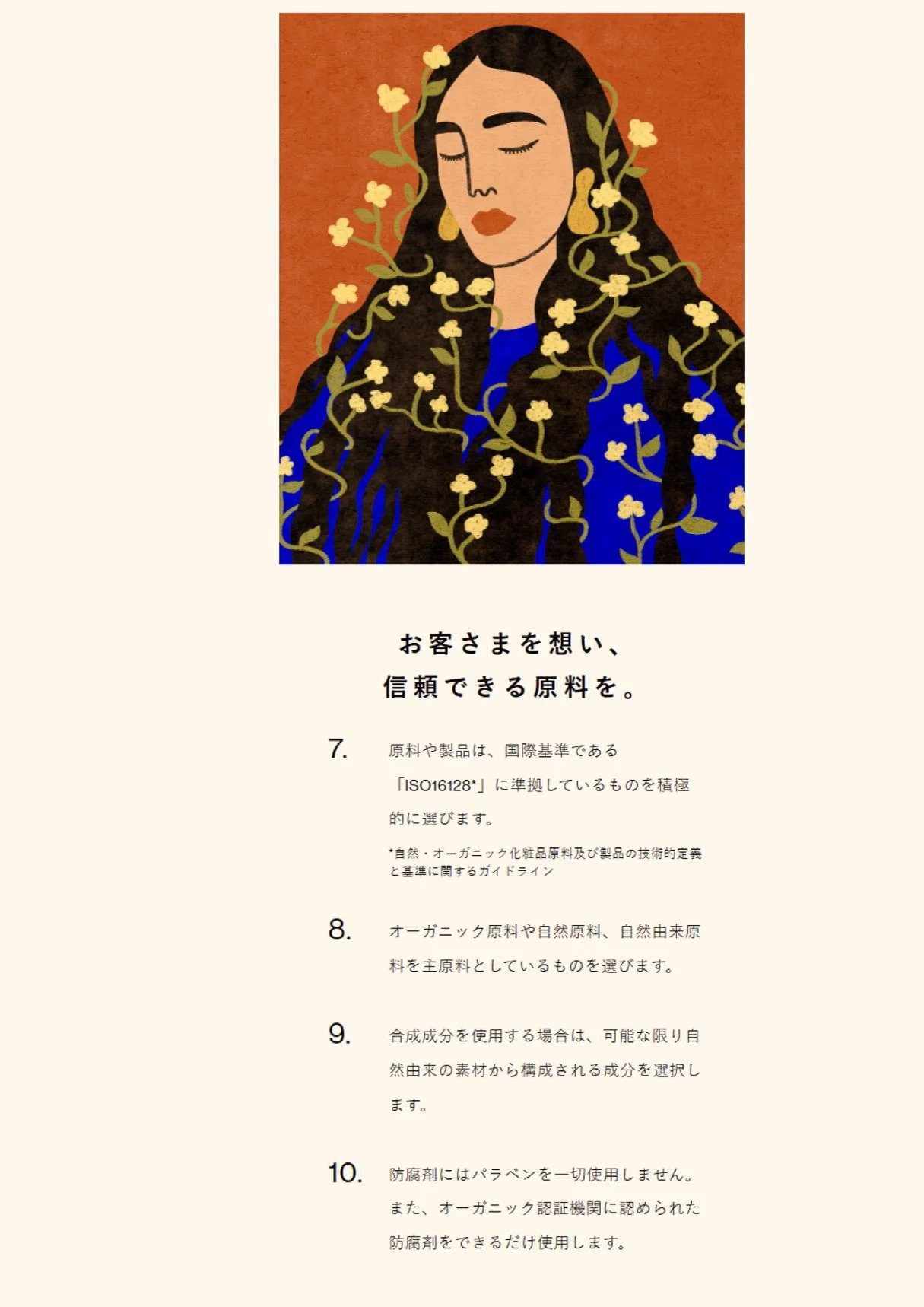 お客さまを想い、
信頼できる原料を。

7.
原料や製品は、国際基準である「ISO16128*」に準拠しているものを積極的に選びます。

*自然・オーガニック化粧品原料及び製品の技術的定義と基準に関するガイドライン

8.
オーガニック原料や自然原料、自然由来原料を主原料としているものを選びます。

9.
合成成分を使用する場合は、可能な限り自然由来の素材から構成される成分を選択します。

10.
防腐剤にはパラベンを一切使用しません。また、オーガニック認証機関に認められた防腐剤をできるだけ使用します。